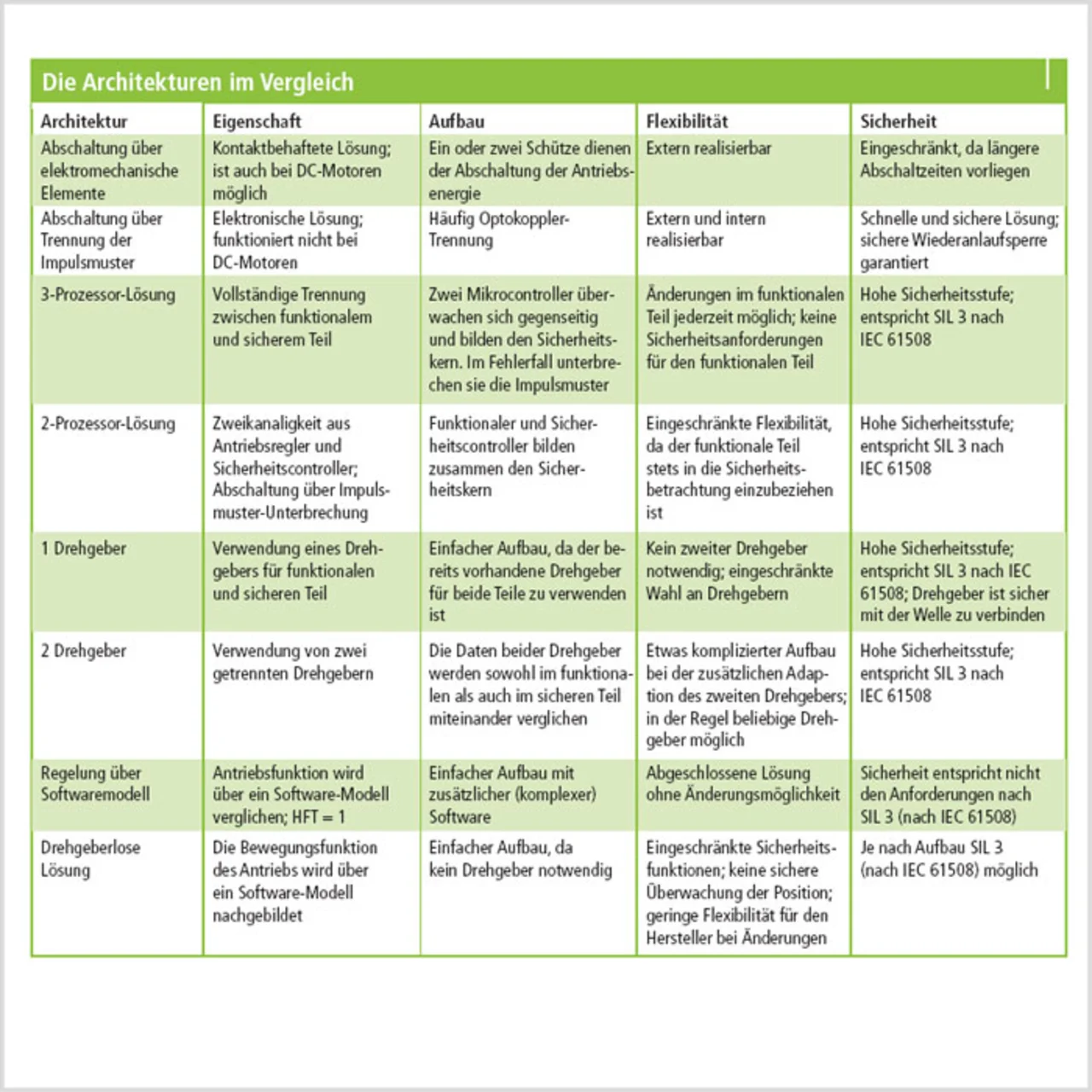 Die Architekturen im Vergleich

| Architektur | Eigenschaft | Aufbau | Flexibilität | Sicherheit |
|---|---|---|---|---|
| Abschaltung über elektromechanische Elemente | Kontaktbehaftete Lösung; ist auch bei DC-Motoren möglich | Ein oder zwei Schütze dienen der Abschaltung der Antriebsenergie | Extern realisierbar | Eingeschränkt, da längere Abschaltzeiten vorliegen |
| Abschaltung über Trennung der Impulsmuster | Elektronische Lösung; funktioniert nicht bei DC-Motoren | Häufig Optokoppler-Trennung | Extern und intern realisierbar | Schnelle und sichere Lösung; sichere Wiederanlaufsperre garantiert |
| 3-Prozessor-Lösung | Vollständige Trennung zwischen funktionalem und sicherem Teil | Zwei Mikrocontroller überwachen sich gegenseitig und bilden den Sicherheitskern. Im Fehlerfall unterbrechen sie die Impulsmuster | Änderungen im funktionalen Teil jederzeit möglich; keine Sicherheitsanforderungen für den funktionalen Teil | Hohe Sicherheitsstufe; entspricht SIL 3 nach IEC 61508 |
| 2-Prozessor-Lösung | Zweikanaligkeit aus Antriebsregler und Sicherheitscontroller; Abschaltung über Impulsmuster-Unterbrechung | Funktionaler und Sicherheitscontroller bilden zusammen den Sicherheitskern | Eingeschränkte Flexibilität, da der funktionale Teil stets in die Sicherheitsbetrachtung einzubeziehen ist | Hohe Sicherheitsstufe; entspricht SIL 3 nach IEC 61508 |
| 1 Drehgeber | Verwendung eines Drehgebers für funktionalen und sicheren Teil | Einfacher Aufbau, da der bereits vorhandene Drehgeber für beide Teile zu verwenden ist | Kein zweiter Drehgeber notwendig; eingeschränkte Wahl an Drehgebern | Hohe Sicherheitsstufe; entspricht SIL 3 nach IEC 61508; Drehgeber ist sicher mit der Welle zu verbinden |
| 2 Drehgeber | Verwendung von zwei getrennten Drehgebern | Die Daten beider Drehgeber werden sowohl im funktionalen als auch im sicheren Teil miteinander verglichen | Etwas komplizierter Aufbau bei der zusätzlichen Adaption des zweiten Drehgebers; in der Regel beliebige Drehgeber möglich | Hohe Sicherheitsstufe; entspricht SIL 3 nach IEC 61508 |
| Regelung über Softwaremodell | Antriebsfunktion wird über ein Software-Modell verglichen; HFT = 1 | Einfacher Aufbau mit zusätzlicher (komplexer) Software | Abgeschlossene Lösung ohne Änderungsmöglichkeit | Sicherheit entspricht nicht den Anforderungen nach SIL 3 (nach IEC 61508) |
| Drehgeberlose Lösung | Die Bewegungsfunktion des Antriebs wird über ein Software-Modell nachgebildet | Einfacher Aufbau, da kein Drehgeber notwendig | Eingeschränkte Sicherheitsfunktionen; keine sichere Überwachung der Position; geringe Flexibilität für den Hersteller bei Änderungen | Je nach Aufbau SIL 3 (nach IEC 61508) möglich |